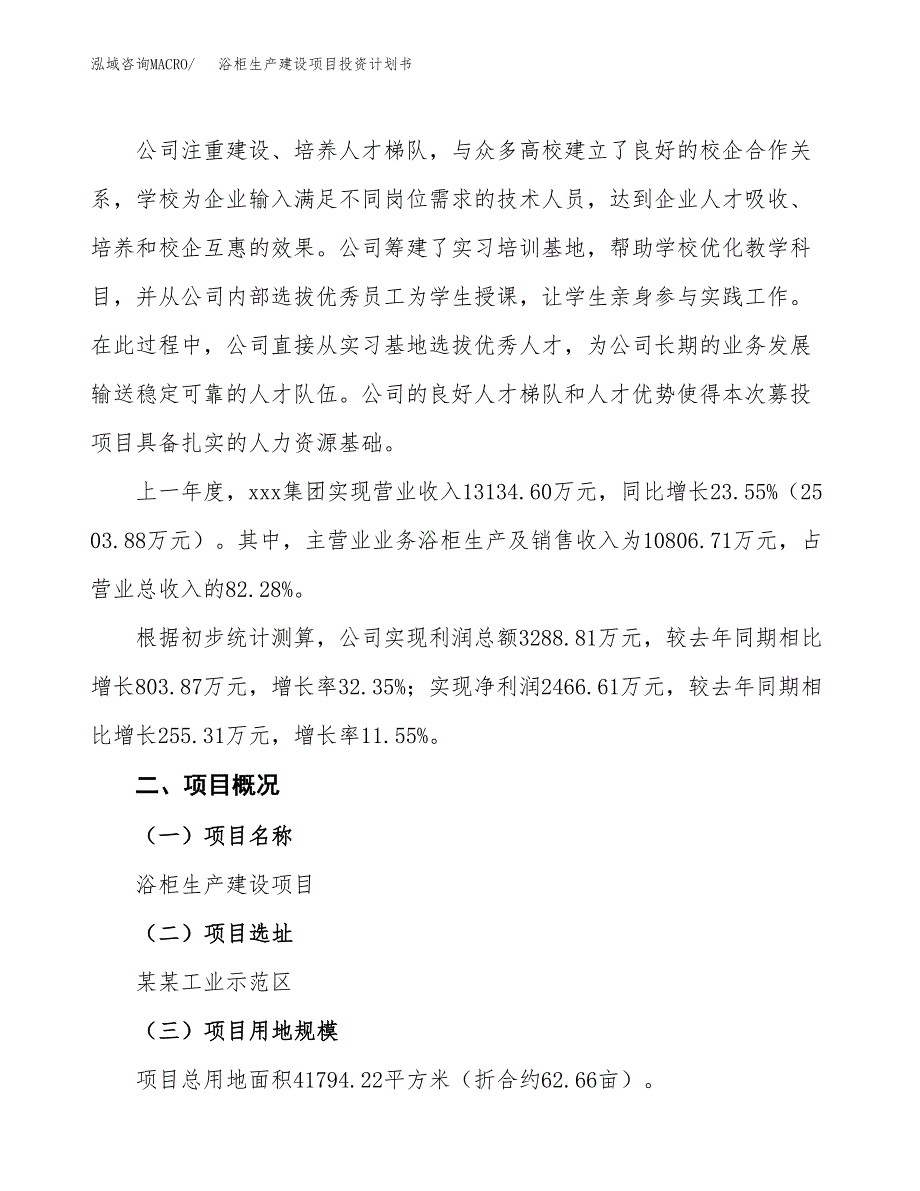 泓域咨询MACRO/　　浴柜生产建设项目投资计划书

公司注重建设、培养人才梯队，与众多高校建立了良好的校企合作关系，学校为企业输入满足不同岗位需求的技术人员，达到企业人才吸收、培养和校企互惠的效果。公司筹建了实习培训基地，帮助学校优化教学科目，并从公司内部选拔优秀员工为学生授课，让学生亲身参与实践工作。在此过程中，公司直接从实习基地选拔优秀人才，为公司长期的业务发展输送稳定可靠的人才队伍。公司的良好人才梯队和人才优势使得本次募投项目具备扎实的人力资源基础。

上一年度，xxx集团实现营业收入13134.60万元，同比增长23.55%（2503.88万元）。其中，主营业业务浴柜生产及销售收入为10806.71万元，占营业总收入的82.28%。

根据初步统计测算，公司实现利润总额3288.81万元，较去年同期相比增长803.87万元，增长率32.35%；实现净利润2466.61万元，较去年同期相比增长255.31万元，增长率11.55%。

二、项目概况

（一）项目名称

浴柜生产建设项目

（二）项目选址

某某工业示范区

（三）项目用地规模

项目总用地面积41794.22平方米（折合约62.66亩）。